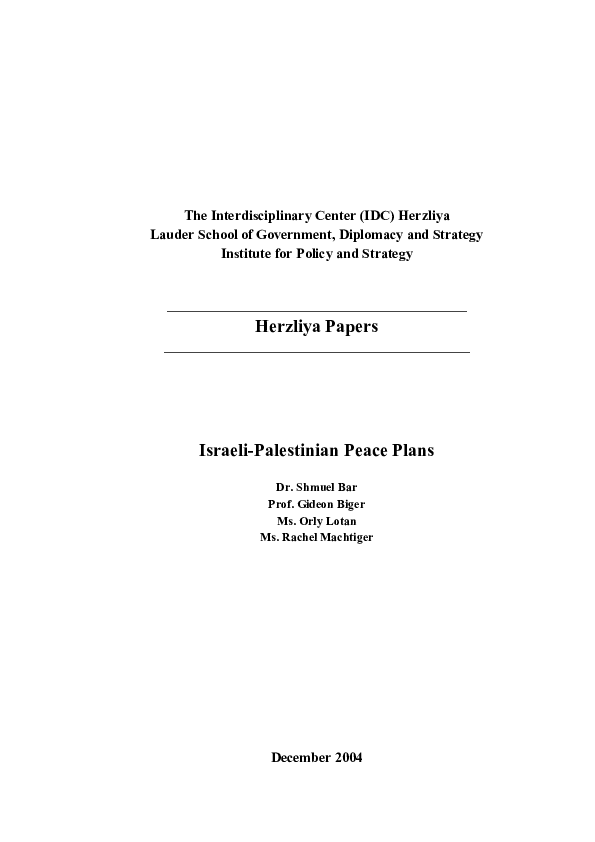 The Interdisciplinary Center (IDC) Herzliya
Lauder School of Government, Diplomacy and Strategy
Institute for Policy and Strategy

Herzliya Papers

Israeli-Palestinian Peace Plans

Dr. Shmuel Bar
Prof. Gideon Biger
Ms. Orly Lotan
Ms. Rachel Machtiger

December 2004